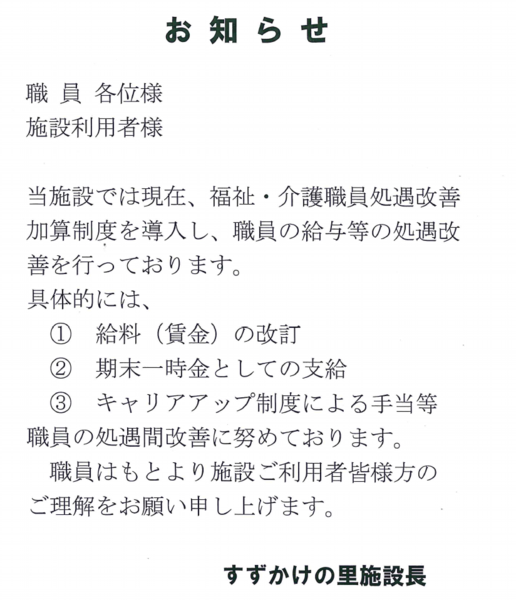 お 知 ら せ

職 員 各位様
施設利用者様

当施設では現在、福祉・介護職員処遇改善加算制度を導入し、職員の給与等の処遇改善を行っております。
具体的には、
① 給料（賃金）の改訂
② 期末一時金としての支給
③ キャリアアップ制度による手当等
職員の処遇間改善に努めております。
職員はもとより施設ご利用者皆様方のご理解をお願い申し上げます。

すずかけの里施設長